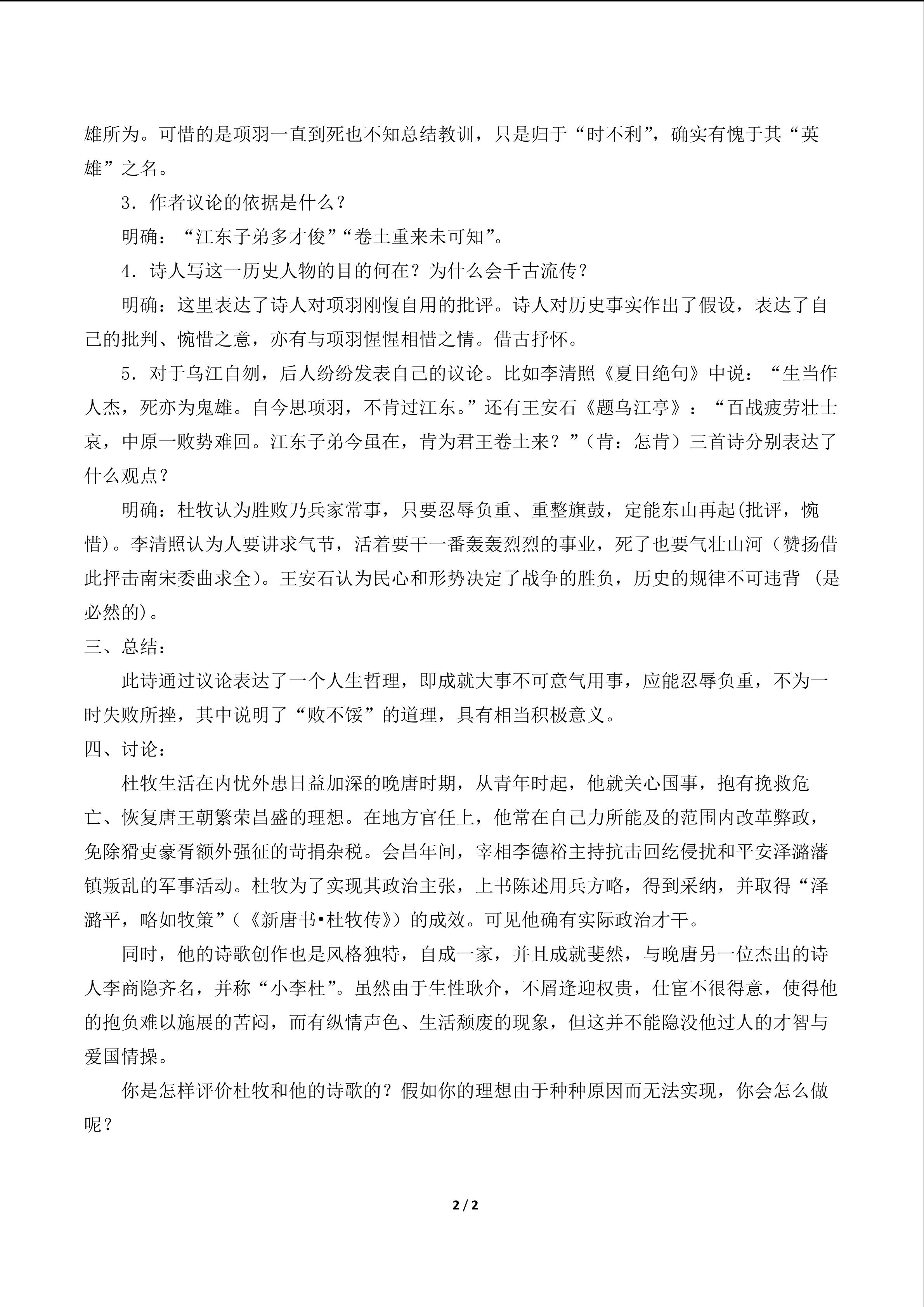 雄所为。可惜的是项羽一直到死也不知总结教训，只是归于“时不利”，确实有愧于其“英雄”之名。

3．作者议论的依据是什么？

明确：“江东子弟多才俊”“卷土重来未可知”。

4．诗人写这一历史人物的目的何在？为什么会千古流传？

明确：这里表达了诗人对项羽刚愎自用的批评。诗人对历史事实作出了假设，表达了自己的批判、惋惜之意，亦有与项羽惺惺相惜之情。借古抒怀。

5．对于乌江自刎，后人纷纷发表自己的议论。比如李清照《夏日绝句》中说：“生当作人杰，死亦为鬼雄。自今思项羽，不肯过江东。”还有王安石《题乌江亭》：“百战疲劳壮士哀，中原一败势难回。江东子弟今虽在，肯为君王卷土来？”（肯：怎肯）三首诗分别表达了什么观点？

明确：杜牧认为胜败乃兵家常事，只要忍辱负重、重整旗鼓，定能东山再起(批评，惋惜)。李清照认为人要讲求气节，活着要干一番轰轰烈烈的事业，死了也要气壮山河（赞扬借此抨击南宋委曲求全)。王安石认为民心和形势决定了战争的胜负，历史的规律不可违背 (是必然的)。

三、总结：

此诗通过议论表达了一个人生哲理，即成就大事不可意气用事，应能忍辱负重，不为一时失败所挫，其中说明了“败不馁”的道理，具有相当积极意义。

四、讨论：

杜牧生活在内忧外患日益加深的晚唐时期，从青年时起，他就关心国事，抱有挽救危亡、恢复唐王朝繁荣昌盛的理想。在地方官任上，他常在自己力所能及的范围内改革弊政，免除猾吏豪胥额外强征的苛捐杂税。会昌年间，宰相李德裕主持抗击回纥侵扰和平安泽潞藩镇叛乱的军事活动。杜牧为了实现其政治主张，上书陈述用兵方略，得到采纳，并取得“泽潞平，略如牧策”（《新唐书•杜牧传》）的成效。可见他确有实际政治才干。

同时，他的诗歌创作也是风格独特，自成一家，并且成就斐然，与晚唐另一位杰出的诗人李商隐齐名，并称“小李杜”。虽然由于生性耿介，不屑逢迎权贵，仕宦不很得意，使得他的抱负难以施展的苦闷，而有纵情声色、生活颓废的现象，但这并不能隐没他过人的才智与爱国情操。

你是怎样评价杜牧和他的诗歌的？假如你的理想由于种种原因而无法实现，你会怎么做呢？

2 / 2